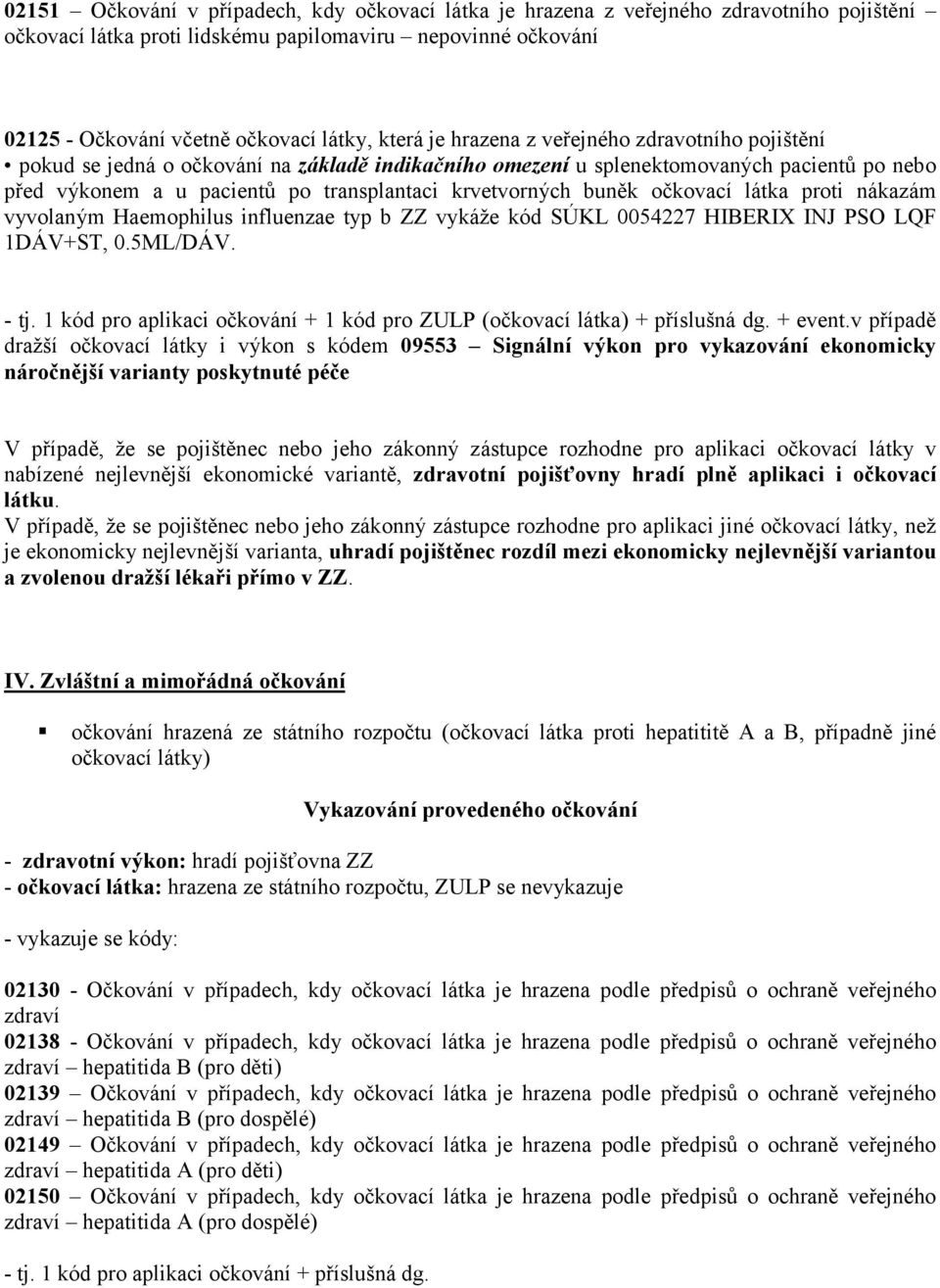 02151 – Očkování v případech, kdy očkovací látka je hrazena z veřejného zdravotního pojištění – očkovací látka proti lidskému papilomaviru – nepovinné očkování

02125 - Očkování včetně očkovací látky, která je hrazena z veřejného zdravotního pojištění
• pokud se jedná o očkování na základě indikačního omezení u splenektomovaných pacientů po nebo před výkonem a u pacientů po transplantaci krvetvorných buněk očkovací látka proti nákazám vyvolaným Haemophilus influenzae typ b ZZ vykáže kód SÚKL 0054227 HIBERIX INJ PSO LQF 1DÁV+ST, 0.5ML/DÁV.

- tj. 1 kód pro aplikaci očkování + 1 kód pro ZULP (očkovací látka) + příslušná dg. + event.v případě dražší očkovací látky i výkon s kódem 09553 – Signální výkon pro vykazování ekonomicky náročnější varianty poskytnuté péče

V případě, že se pojištěnec nebo jeho zákonný zástupce rozhodne pro aplikaci očkovací látky v nabízené nejlevnější ekonomické variantě, zdravotní pojišťovny hradí plně aplikaci i očkovací látku.
V případě, že se pojištěnec nebo jeho zákonný zástupce rozhodne pro aplikaci jiné očkovací látky, než je ekonomicky nejlevnější varianta, uhradí pojištěnec rozdíl mezi ekonomicky nejlevnější variantou a zvolenou dražší lékaři přímo v ZZ.

IV. Zvláštní a mimořádná očkování

▪ očkování hrazená ze státního rozpočtu (očkovací látka proti hepatitidě A a B, případně jiné očkovací látky)

Vykazování provedeného očkování

- zdravotní výkon: hradí pojišťovna ZZ
- očkovací látka: hrazena ze státního rozpočtu, ZULP se nevykazuje

- vykazuje se kódy:

02130 - Očkování v případech, kdy očkovací látka je hrazena podle předpisů o ochraně veřejného zdraví
02138 - Očkování v případech, kdy očkovací látka je hrazena podle předpisů o ochraně veřejného zdraví – hepatitida B (pro děti)
02139 – Očkování v případech, kdy očkovací látka je hrazena podle předpisů o ochraně veřejného zdraví – hepatitida B (pro dospělé)
02149 – Očkování v případech, kdy očkovací látka je hrazena podle předpisů o ochraně veřejného zdraví – hepatitida A (pro děti)
02150 – Očkování v případech, kdy očkovací látka je hrazena podle předpisů o ochraně veřejného zdraví – hepatitida A (pro dospělé)

- tj. 1 kód pro aplikaci očkování + příslušná dg.